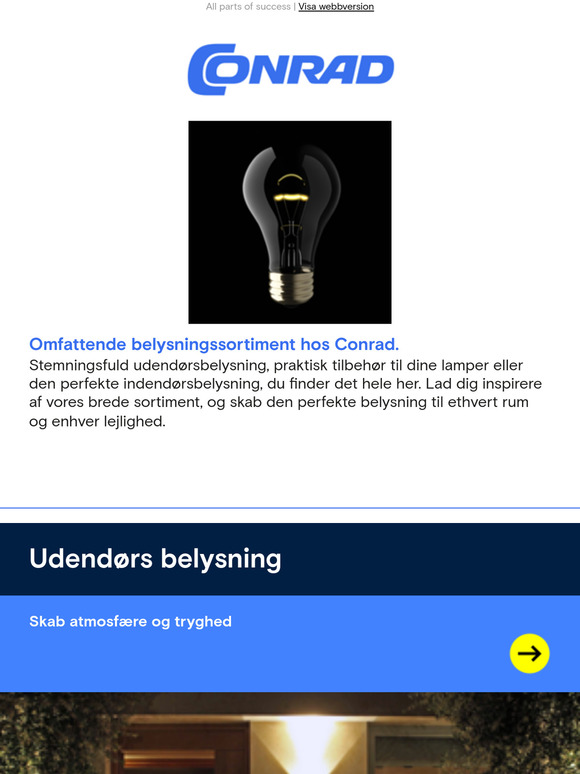 All parts of success | Visa webbversion

CONRAD

Omfattende belysningssortiment hos Conrad.
Stemningsfuld udendørsbelysning, praktisk tilbehør til dine lamper eller den perfekte indendørsbelysning, du finder det hele her. Lad dig inspirere af vores brede sortiment, og skab den perfekte belysning til ethvert rum og enhver lejlighed.

Udendørs belysning

Skab atmosfære og tryghed